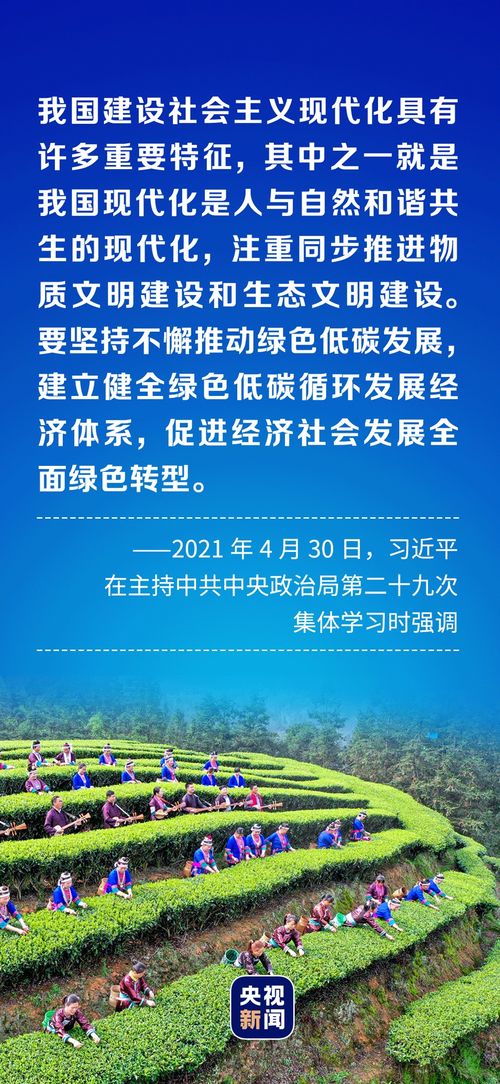 我国建设社会主义现代化具有许多重要特征，其中之一就是我国现代化是人与自然和谐共生的现代化，注重同步推进物质文明建设和生态文明建设。要坚持不懈推动绿色低碳发展，建立健全绿色低碳循环发展经济体系，促进经济社会发展全面绿色转型。

——2021 年 4 月 30 日，习近平在主持中共中央政治局第二十九次集体学习时强调

央视新闻